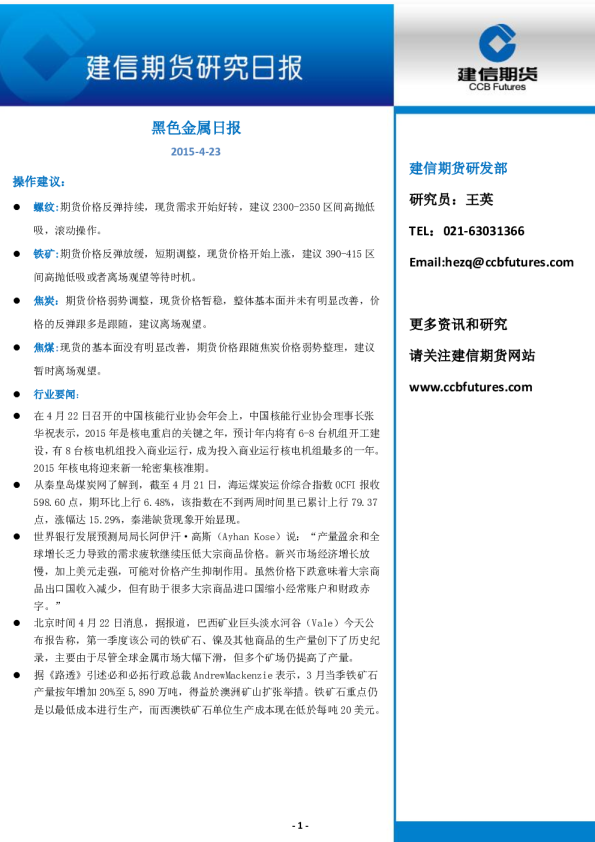 建信期货研究日报

建信期货
CCB Futures

黑色金属日报

2015-4-23

操作建议：

● 螺纹:期货价格反弹持续，现货需求开始好转，建议 2300-2350 区间高抛低吸，滚动操作。

● 铁矿:期货价格反弹放缓，短期调整，现货价格开始上涨，建议 390-415 区间高抛低吸或者离场观望等待时机。

● 焦炭:期货价格弱势调整，现货价格暂稳，整体基本面并未有明显改善，价格的反弹跟多是跟随，建议离场观望。

● 焦煤:现货的基本面没有明显改善，期货价格跟随焦炭价格弱势整理，建议暂时离场观望。

● 行业要闻:

● 在 4 月 22 日召开的中国核能行业协会年会上，中国核能行业协会理事长张华祝表示，2015 年是核电重启的关键之年，预计年内将有 6-8 台机组开工建设，有 8 台核电机组投入商业运行，成为投入商业运行核电机组最多的一年。2015 年核电将迎来新一轮密集核准期。

● 从秦皇岛煤炭网了解到，截至 4 月 21 日，海运煤炭运价综合指数 OCFI 报收 598.60 点，期环比上行 6.48%，该指数在不到两周时间里已累计上行 79.37 点，涨幅达 15.29%，秦港缺货现象开始显现。

● 世界银行发展预测局局长阿伊汗·高斯（Ayhan Kose）说：“产量盈余和全球增长乏力导致的需求疲软继续压低大宗商品价格。新兴市场经济增长放慢，加上美元走强，可能对价格产生抑制作用。虽然价格下跌意味着大宗商品出口国收入减少，但有助于很多大宗商品进口国缩小经常账户和财政赤字。”

● 北京时间 4 月 22 日消息，据报道，巴西矿业巨头淡水河谷（Vale）今天公布报告称，第一季度该公司的铁矿石、镍及其他商品的生产量创下了历史纪录，主要由于尽管全球金属市场大幅下滑，但多个矿场仍提高了产量。

● 据《路透》引述必和必拓行政总裁 AndrewMackenzie 表示，3 月当季铁矿石产量按年增加 20%至 5,890 万吨，得益於澳洲矿山扩张举措。铁矿石重点仍是以最低成本进行生产，而西澳铁矿石单位生产成本现在低於每吨 20 美元。

建信期货研发部

研究员：王英

TEL：021-63031366

Email:hezq@ccbfutures.com

更多资讯和研究

请关注建信期货网站

www.ccbfutures.com

- 1 -